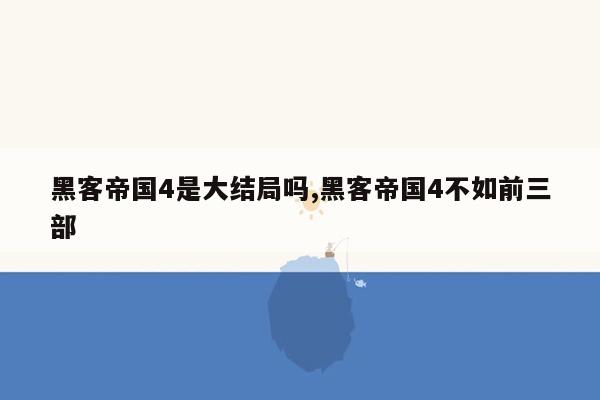 黑客帝国4是大结局吗,黑客帝国4不如前三部